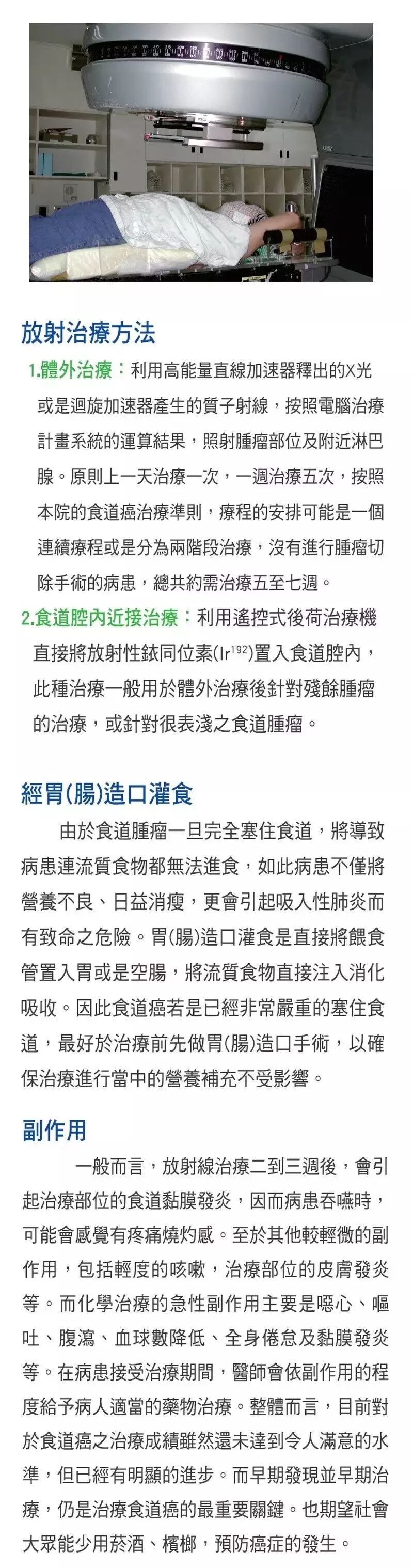 放射治療方法

1.體外治療：利用高能量直線加速器釋出的X光或是迴旋加速器產生的質子射線，按照電腦治療計畫系統的運算結果，照射腫瘤部位及附近淋巴腺。原則上一天治療一次，一週治療五次，按照本院的食道癌治療準則，療程的安排可能是一個連續療程或是分為兩階段治療，沒有進行腫瘤切除手術的病患，總共約需治療五至七週。

2.食道腔內近接治療：利用遙控式後荷治療機直接將放射性銥同位素($Ir^{192}$)置入食道腔內，此種治療一般用於體外治療後針對殘餘腫瘤的治療，或針對很表淺之食道腫瘤。

經胃(腸)造口灌食

由於食道腫瘤一旦完全塞住食道，將導致病患連流質食物都無法進食，如此病患不僅將營養不良、日益消瘦，更會引起吸入性肺炎而有致命之危險。胃(腸)造口灌食是直接將餵食管置入胃或是空腸，將流質食物直接注入消化吸收。因此食道癌若是已經非常嚴重的塞住食道，最好於治療前先做胃(腸)造口手術，以確保治療進行當中的營養補充不受影響。

副作用

一般而言，放射線治療二到三週後，會引起治療部位的食道黏膜發炎，因而病患吞嚥時，可能會感覺有疼痛燒灼感。至於其他較輕微的副作用，包括輕度的咳嗽，治療部位的皮膚發炎等。而化學治療的急性副作用主要是噁心、嘔吐、腹瀉、血球數降低、全身倦怠及黏膜發炎等。在病患接受治療期間，醫師會依副作用的程度給予病人適當的藥物治療。整體而言，目前對於食道癌之治療成績雖然還未達到令人滿意的水準，但已經有明顯的進步。而早期發現並早期治療，仍是治療食道癌的最重要關鍵。也期望社會大眾能少用菸酒、檳榔，預防癌症的發生。